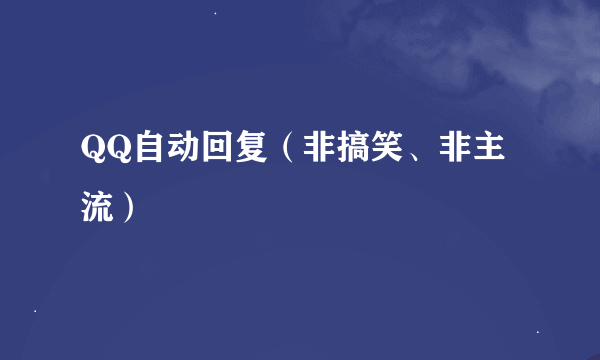 QQ自动回复（非搞笑、非主流）